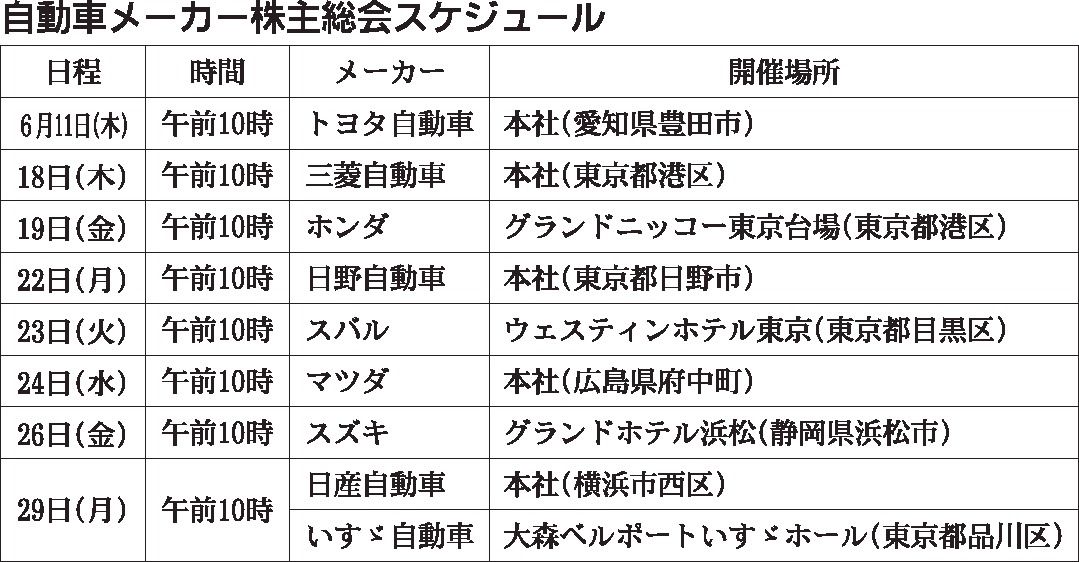 自動車メーカー株主総会スケジュール

| 日程 | 時間 | メーカー | 開催場所 |
|---|---|---|---|
| 6月11日(木) | 午前10時 | トヨタ自動車 | 本社(愛知県豊田市) |
| 18日(木) | 午前10時 | 三菱自動車 | 本社(東京都港区) |
| 19日(金) | 午前10時 | ホンダ | グランドニッコー東京台場(東京都港区) |
| 22日(月) | 午前10時 | 日野自動車 | 本社(東京都日野市) |
| 23日(火) | 午前10時 | スバル | ウェスティンホテル東京(東京都目黒区) |
| 24日(水) | 午前10時 | マツダ | 本社(広島県府中町) |
| 26日(金) | 午前10時 | スズキ | グランドホテル浜松(静岡県浜松市) |
| 29日(月) | 午前10時 | 日産自動車 | 本社(横浜市西区) |
| | | いすゞ自動車 | 大森ベルポートいすゞホール(東京都品川区) |